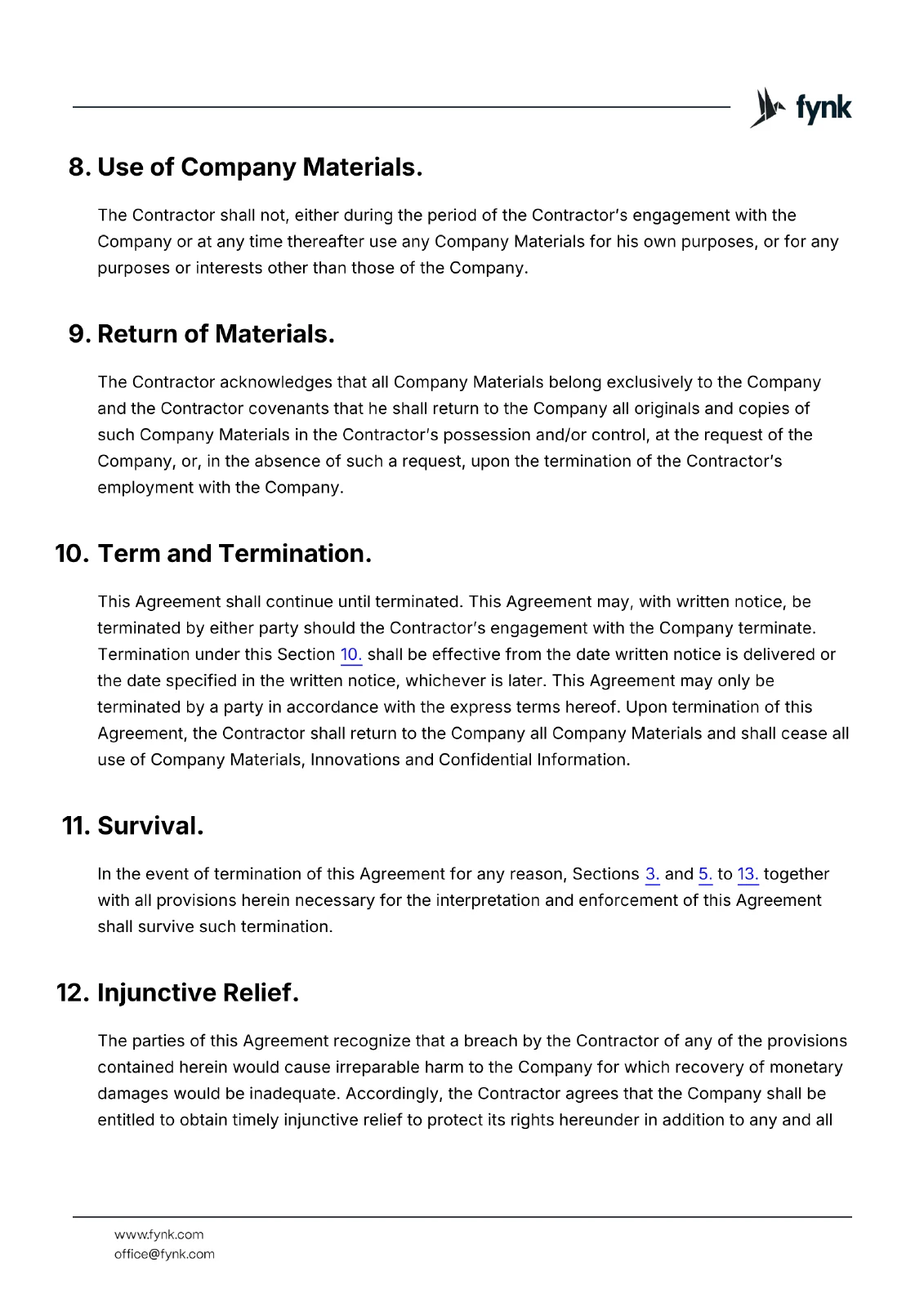 fynk

8. Use of Company Materials.

The Contractor shall not, either during the period of the Contractor's engagement with the Company or at any time thereafter use any Company Materials for his own purposes, or for any purposes or interests other than those of the Company.

9. Return of Materials.

The Contractor acknowledges that all Company Materials belong exclusively to the Company and the Contractor covenants that he shall return to the Company all originals and copies of such Company Materials in the Contractor's possession and/or control, at the request of the Company, or, in the absence of such a request, upon the termination of the Contractor's employment with the Company.

10. Term and Termination.

This Agreement shall continue until terminated. This Agreement may, with written notice, be terminated by either party should the Contractor's engagement with the Company terminate. Termination under this Section 10. shall be effective from the date written notice is delivered or the date specified in the written notice, whichever is later. This Agreement may only be terminated by a party in accordance with the express terms hereof. Upon termination of this Agreement, the Contractor shall return to the Company all Company Materials and shall cease all use of Company Materials, Innovations and Confidential Information.

11. Survival.

In the event of termination of this Agreement for any reason, Sections 3. and 5. to 13. together with all provisions herein necessary for the interpretation and enforcement of this Agreement shall survive such termination.

12. Injunctive Relief.

The parties of this Agreement recognize that a breach by the Contractor of any of the provisions contained herein would cause irreparable harm to the Company for which recovery of monetary damages would be inadequate. Accordingly, the Contractor agrees that the Company shall be entitled to obtain timely injunctive relief to protect its rights hereunder in addition to any and all

www.fynk.com
office@fynk.com